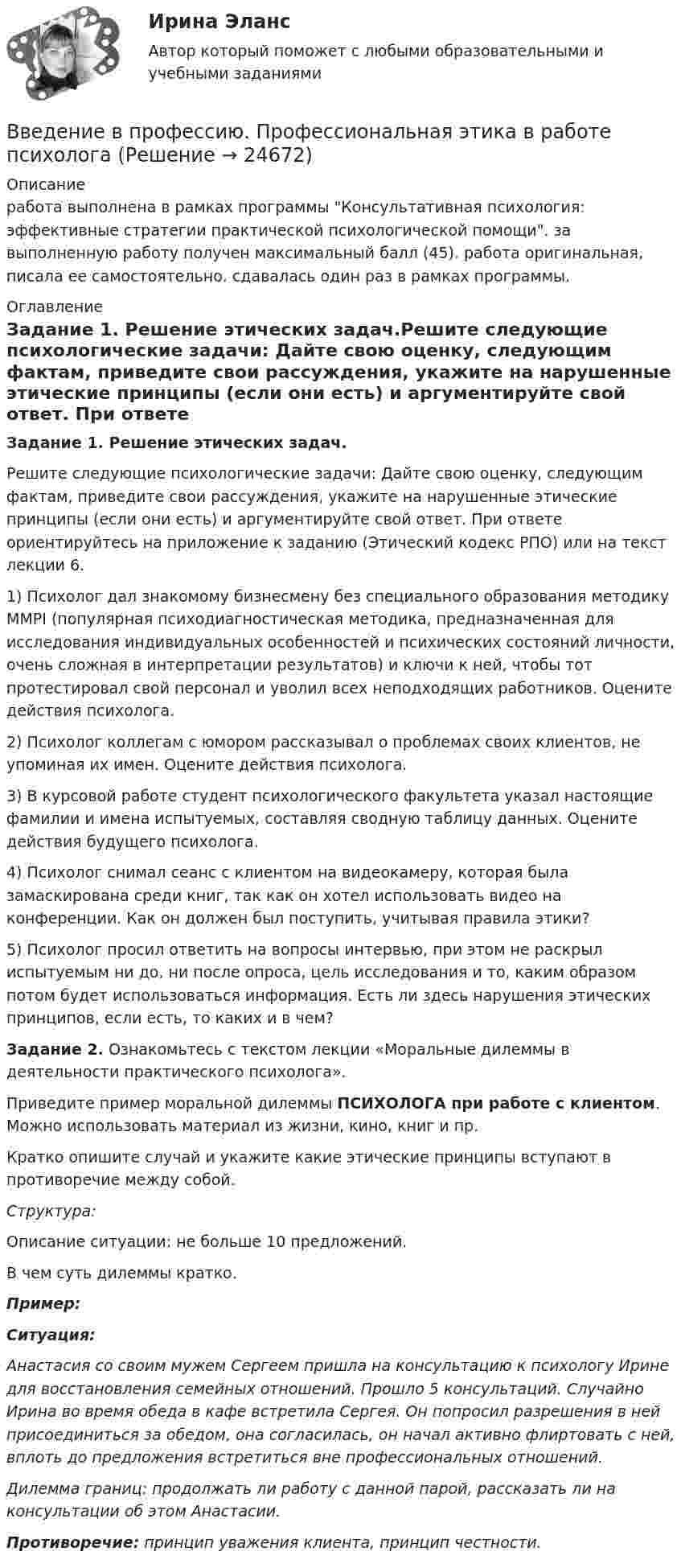 Ирина Эланс
Автор который поможет с любыми образовательными и учебными заданиями

Введение в профессию. Профессиональная этика в работе психолога (Решение → 24672)

Описание
работа выполнена в рамках программы "Консультативная психология: эффективные стратегии практической психологической помощи". за выполненную работу получен максимальный балл (45). работа оригинальная, писала ее самостоятельно. сдавалась один раз в рамках программы.

Оглавление
Задание 1. Решение этических задач.Решите следующие психологические задачи: Дайте свою оценку, следующим фактам, приведите свои рассуждения, укажите на нарушенные этические принципы (если они есть) и аргументируйте свой ответ. При ответе

Задание 1. Решение этических задач.

Решите следующие психологические задачи: Дайте свою оценку, следующим фактам, приведите свои рассуждения, укажите на нарушенные этические принципы (если они есть) и аргументируйте свой ответ. При ответе ориентируйтесь на приложение к заданию (Этический кодекс РПО) или на текст лекции 6.

1) Психолог дал знакомому бизнесмену без специального образования методику MMPI (популярная психодиагностическая методика, предназначенная для исследования индивидуальных особенностей и психических состояний личности, очень сложная в интерпретации результатов) и ключи к ней, чтобы тот протестировал свой персонал и уволил всех неподходящих работников. Оцените действия психолога.

2) Психолог коллегам с юмором рассказывал о проблемах своих клиентов, не упоминая их имен. Оцените действия психолога.

3) В курсовой работе студент психологического факультета указал настоящие фамилии и имена испытуемых, составляя сводную таблицу данных. Оцените действия будущего психолога.

4) Психолог снимал сеанс с клиентом на видеокамеру, которая была замаскирована среди книг, так как он хотел использовать видео на конференции. Как он должен был поступить, учитывая правила этики?

5) Психолог просил ответить на вопросы интервью, при этом не раскрыл испытуемым ни до, ни после опроса, цель исследования и то, каким образом потом будет использоваться информация. Есть ли здесь нарушения этических принципов, если есть, то каких и в чем?

Задание 2. Ознакомьтесь с текстом лекции «Моральные дилеммы в деятельности практического психолога».

Приведите пример моральной дилеммы ПСИХОЛОГА при работе с клиентом. Можно использовать материал из жизни, кино, книг и пр.

Кратко опишите случай и укажите какие этические принципы вступают в противоречие между собой.

Структура:

Описание ситуации: не больше 10 предложений.

В чем суть дилеммы кратко.

Пример:

Ситуация:

Анастасия со своим мужем Сергеем пришла на консультацию к психологу Ирине для восстановления семейных отношений. Прошло 5 консультаций. Случайно Ирина во время обеда в кафе встретила Сергея. Он попросил разрешения в ней присоединиться за обедом, она согласилась, он начал активно флиртовать с ней, вплоть до предложения встретиться вне профессиональных отношений.

Дилемма границ: продолжать ли работу с данной парой, рассказать ли на консультации об этом Анастасии.

Противоречие: принцип уважения клиента, принцип честности.